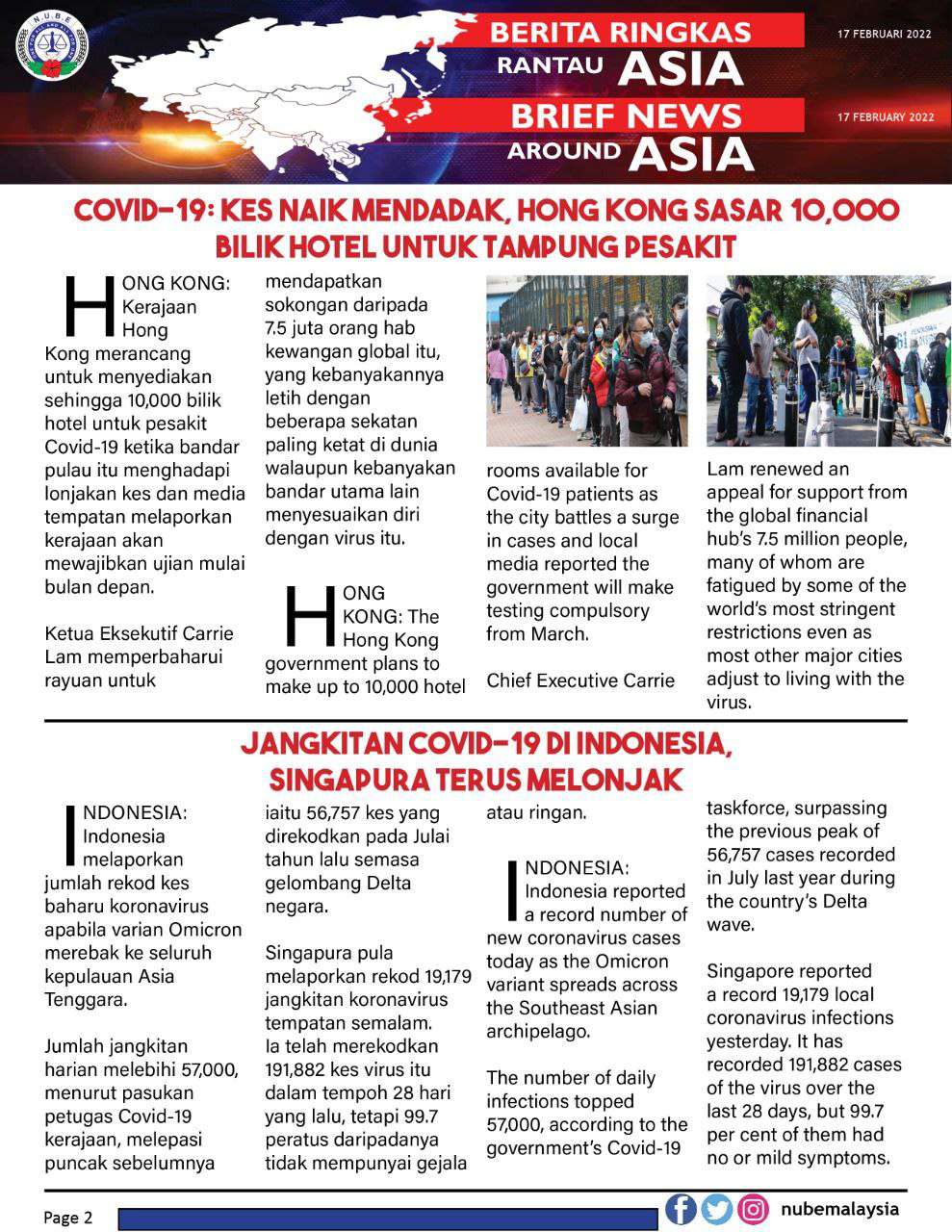 N.U.B.E

BERITA RINGKAS RANTAU ASIA

17 FEBRUARI 2022

BRIEF NEWS AROUND ASIA

17 FEBRUARY 2022

COVID-19: KES NAIK MENDADAK, HONG KONG SASAR 10,000 BILIK HOTEL UNTUK TAMPUNG PESAKIT

HONG KONG: Kerajaan Hong Kong merancang untuk menyediakan sehingga 10,000 bilik hotel untuk pesakit Covid-19 ketika bandar pulau itu menghadapi lonjakan kes dan media tempatan melaporkan kerajaan akan mewajibkan ujian mulai bulan depan.

Ketua Eksekutif Carrie Lam memperbaharui rayuan untuk mendapatkan sokongan daripada 7.5 juta orang hab kewangan global itu, yang kebanyakannya letih dengan beberapa sekatan paling ketat di dunia walaupun kebanyakan bandar utama lain menyesuaikan diri dengan virus itu.

HONG KONG: The Hong Kong government plans to make up to 10,000 hotel rooms available for Covid-19 patients as the city battles a surge in cases and local media reported the government will make testing compulsory from March.

Chief Executive Carrie Lam renewed an appeal for support from the global financial hub's 7.5 million people, many of whom are fatigued by some of the world's most stringent restrictions even as most other major cities adjust to living with the virus.

JANGKITAN COVID-19 DI INDONESIA, SINGAPURA TERUS MELONJAK

INDONESIA: Indonesia melaporkan jumlah rekod kes baharu koronavirus apabila varian Omicron merebak ke seluruh kepulauan Asia Tenggara.

Jumlah jangkitan harian melebihi 57,000, menurut pasukan petugas Covid-19 kerajaan, melepasi puncak sebelumnya iaitu 56,757 kes yang direkodkan pada Julai tahun lalu semasa gelombang Delta negara.

Singapura pula melaporkan rekod 19,179 jangkitan koronavirus tempatan semalam. Ia telah merekodkan 191,882 kes virus itu dalam tempoh 28 hari yang lalu, tetapi 99.7 peratus daripadanya tidak mempunyai gejala atau ringan.

INDONESIA: Indonesia reported a record number of new coronavirus cases today as the Omicron variant spreads across the Southeast Asian archipelago.

The number of daily infections topped 57,000, according to the government's Covid-19 taskforce, surpassing the previous peak of 56,757 cases recorded in July last year during the country's Delta wave.

Singapore reported a record 19,179 local coronavirus infections yesterday. It has recorded 191,882 cases of the virus over the last 28 days, but 99.7 per cent of them had no or mild symptoms.

Page 2

nubemalaysia